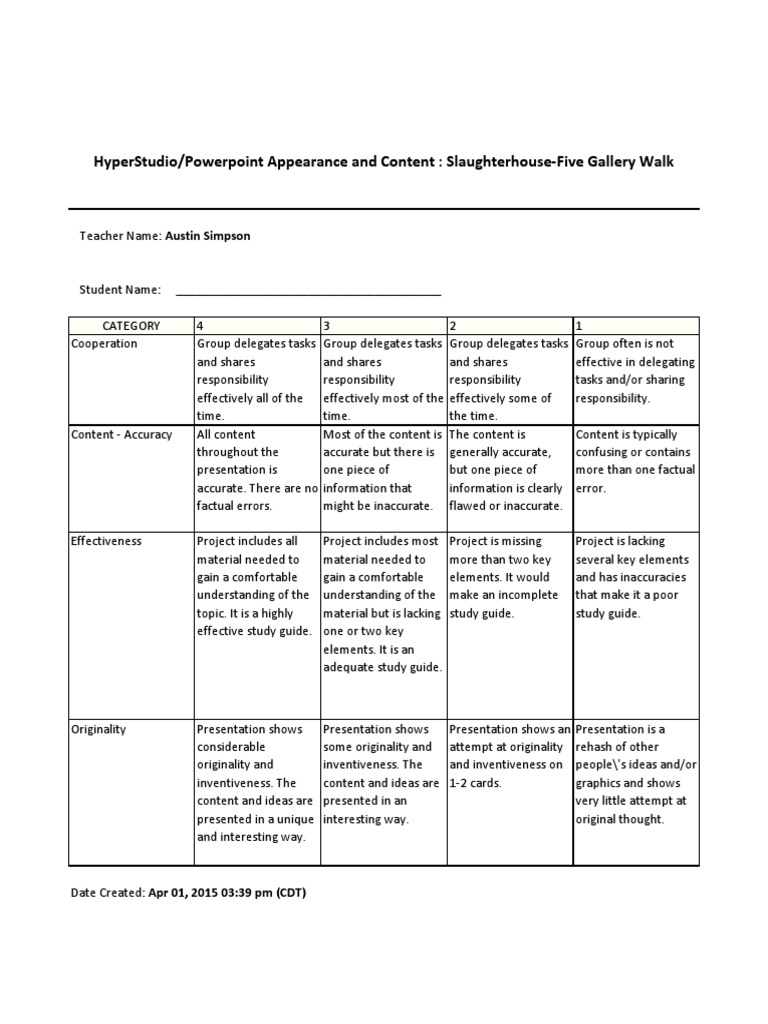 HyperStudio/Powerpoint Appearance and Content : Slaughterhouse-Five Gallery Walk

Teacher Name: Austin Simpson

Student Name: ________________________________________

| CATEGORY | 4 | 3 | 2 | 1 |
|---|---|---|---|---|
| Cooperation | Group delegates tasks and shares responsibility effectively all of the time. | Group delegates tasks and shares responsibility effectively most of the time. | Group delegates tasks and shares responsibility effectively some of the time. | Group often is not effective in delegating tasks and/or sharing responsibility. |
| Content - Accuracy | All content throughout the presentation is accurate. There are no factual errors. | Most of the content is accurate but there is one piece of information that might be inaccurate. | The content is generally accurate, but one piece of information is clearly flawed or inaccurate. | Content is typically confusing or contains more than one factual error. |
| Effectiveness | Project includes all material needed to gain a comfortable understanding of the topic. It is a highly effective study guide. | Project includes most material needed to gain a comfortable understanding of the material but is lacking one or two key elements. It is an adequate study guide. | Project is missing more than two key elements. It would make an incomplete study guide. | Project is lacking several key elements and has inaccuracies that make it a poor study guide. |
| Originality | Presentation shows considerable originality and inventiveness. The content and ideas are presented in a unique and interesting way. | Presentation shows some originality and inventiveness. The content and ideas are presented in an interesting way. | Presentation shows an attempt at originality and inventiveness on 1-2 cards. | Presentation is a rehash of other people\'s ideas and/or graphics and shows very little attempt at original thought. |

Date Created: Apr 01, 2015 03:39 pm (CDT)